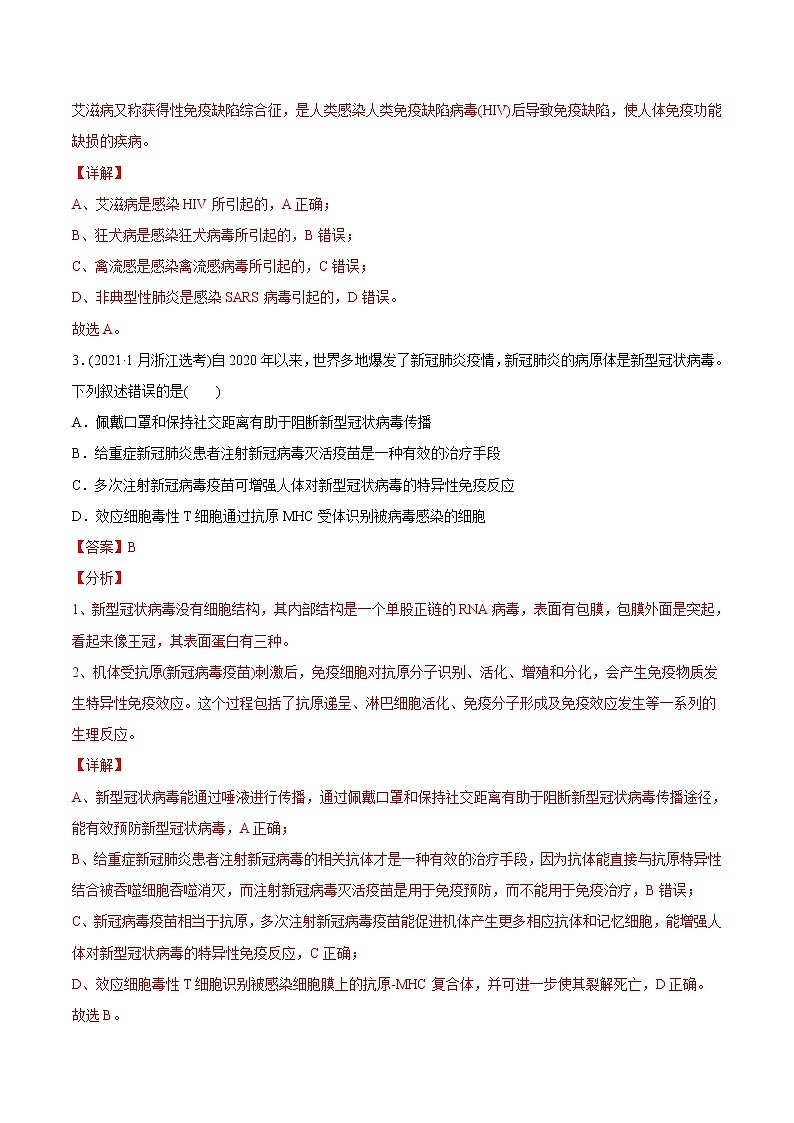 艾滋病又称获得性免疫缺陷综合征，是人类感染人类免疫缺陷病毒(HIV)后导致免疫缺陷，使人体免疫功能缺损的疾病。

【详解】

A、艾滋病是感染 HIV 所引起的，A 正确；

B、狂犬病是感染狂犬病毒所引起的，B 错误；

C、禽流感是感染禽流感病毒所引起的，C 错误；

D、非典型性肺炎是感染 SARS 病毒引起的，D 错误。

故选 A。

3.(2021·1 月浙江选考)自 2020 年以来，世界多地爆发了新冠肺炎疫情，新冠肺炎的病原体是新型冠状病毒。下列叙述错误的是(　　)

A．佩戴口罩和保持社交距离有助于阻断新型冠状病毒传播

B．给重症新冠肺炎患者注射新冠病毒灭活疫苗是一种有效的治疗手段

C．多次注射新冠病毒疫苗可增强人体对新型冠状病毒的特异性免疫反应

D．效应细胞毒性 T 细胞通过抗原 MHC 受体识别被病毒感染的细胞

【答案】B

【分析】

1、新型冠状病毒没有细胞结构，其内部结构是一个单股正链的 RNA 病毒，表面有包膜，包膜外面是突起，看起来像王冠，其表面蛋白有三种。

2、机体受抗原(新冠病毒疫苗)刺激后，免疫细胞对抗原分子识别、活化、增殖和分化，会产生免疫物质发生特异性免疫效应。这个过程包括了抗原递呈、淋巴细胞活化、免疫分子形成及免疫效应发生等一系列的生理反应。

【详解】

A、新型冠状病毒能通过唾液进行传播，通过佩戴口罩和保持社交距离有助于阻断新型冠状病毒传播途径，能有效预防新型冠状病毒，A 正确；

B、给重症新冠肺炎患者注射新冠病毒的相关抗体才是一种有效的治疗手段，因为抗体能直接与抗原特异性结合被吞噬细胞吞噬消灭，而注射新冠病毒灭活疫苗是用于免疫预防，而不能用于免疫治疗，B 错误；

C、新冠病毒疫苗相当于抗原，多次注射新冠病毒疫苗能促进机体产生更多相应抗体和记忆细胞，能增强人体对新型冠状病毒的特异性免疫反应，C 正确；

D、效应细胞毒性 T 细胞识别被感染细胞膜上的抗原-MHC 复合体，并可进一步使其裂解死亡，D 正确。

故选 B。